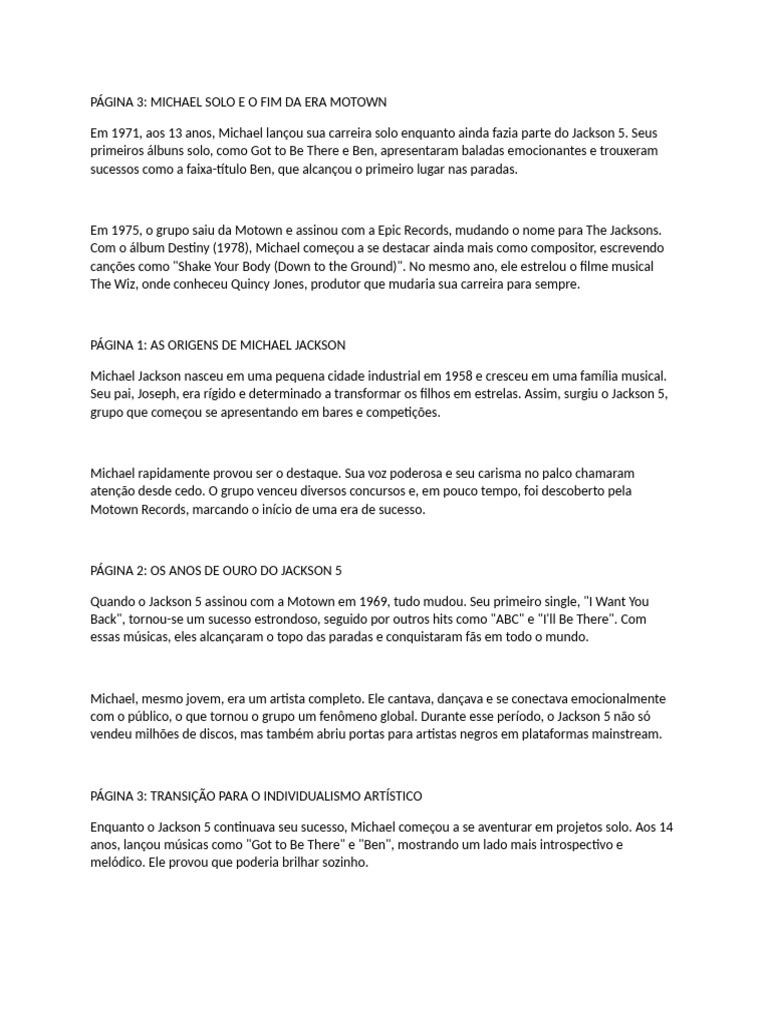 PÁGINA 3: MICHAEL SOLO E O FIM DA ERA MOTOWN

Em 1971, aos 13 anos, Michael lançou sua carreira solo enquanto ainda fazia parte do Jackson 5. Seus primeiros álbuns solo, como Got to Be There e Ben, apresentaram baladas emocionantes e trouxeram sucessos como a faixa-título Ben, que alcançou o primeiro lugar nas paradas.

Em 1975, o grupo saiu da Motown e assinou com a Epic Records, mudando o nome para The Jacksons. Com o álbum Destiny (1978), Michael começou a se destacar ainda mais como compositor, escrevendo canções como "Shake Your Body (Down to the Ground)". No mesmo ano, ele estrelou o filme musical The Wiz, onde conheceu Quincy Jones, produtor que mudaria sua carreira para sempre.

PÁGINA 1: AS ORIGENS DE MICHAEL JACKSON

Michael Jackson nasceu em uma pequena cidade industrial em 1958 e cresceu em uma família musical. Seu pai, Joseph, era rígido e determinado a transformar os filhos em estrelas. Assim, surgiu o Jackson 5, grupo que começou se apresentando em bares e competições.

Michael rapidamente provou ser o destaque. Sua voz poderosa e seu carisma no palco chamaram atenção desde cedo. O grupo venceu diversos concursos e, em pouco tempo, foi descoberto pela Motown Records, marcando o início de uma era de sucesso.

PÁGINA 2: OS ANOS DE OURO DO JACKSON 5

Quando o Jackson 5 assinou com a Motown em 1969, tudo mudou. Seu primeiro single, "I Want You Back", tornou-se um sucesso estrondoso, seguido por outros hits como "ABC" e "I'll Be There". Com essas músicas, eles alcançaram o topo das paradas e conquistaram fãs em todo o mundo.

Michael, mesmo jovem, era um artista completo. Ele cantava, dançava e se conectava emocionalmente com o público, o que tornou o grupo um fenômeno global. Durante esse período, o Jackson 5 não só vendeu milhões de discos, mas também abriu portas para artistas negros em plataformas mainstream.

PÁGINA 3: TRANSIÇÃO PARA O INDIVIDUALISMO ARTÍSTICO

Enquanto o Jackson 5 continuava seu sucesso, Michael começou a se aventurar em projetos solo. Aos 14 anos, lançou músicas como "Got to Be There" e "Ben", mostrando um lado mais introspectivo e melódico. Ele provou que poderia brilhar sozinho.